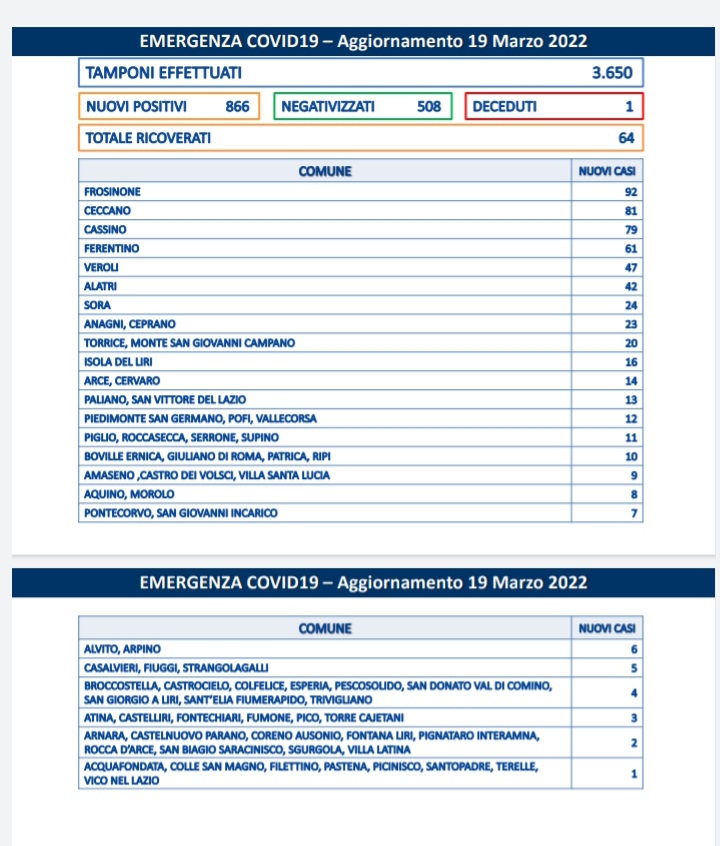 EMERGENZA COVID19 – Aggiornamento 19 Marzo 2022

TAMPONI EFFETTUATI 3.650

NUOVI POSITIVI 866

NEGATIVIZZATI 508

DECEDUTI 1

TOTALE RICOVERATI 64

| COMUNE | NUOVI CASI |
|---|---|
| FROSINONE | 92 |
| CECCANO | 81 |
| CASSINO | 79 |
| FERENTINO | 61 |
| VEROLI | 47 |
| ALATRI | 42 |
| SORA | 24 |
| ANAGNI, CEPRANO | 23 |
| TORRICE, MONTE SAN GIOVANNI CAMPANO | 20 |
| ISOLA DEL LIRI | 16 |
| ARCE, CERVARO | 14 |
| PALIANO, SAN VITTORE DEL LAZIO | 13 |
| PIEDIMONTE SAN GERMANO, POFI, VALLECORSA | 12 |
| PIGLIO, ROCCASECCA, SERRONE, SUPINO | 11 |
| BOVILLE ERNICA, GIULIANO DI ROMA, PATRICA, RIPI | 10 |
| AMASENO ,CASTRO DEI VOLSCI, VILLA SANTA LUCIA | 9 |
| AQUINO, MOROLO | 8 |
| PONTECORVO, SAN GIOVANNI INCARICO | 7 |

EMERGENZA COVID19 – Aggiornamento 19 Marzo 2022

| COMUNE | NUOVI CASI |
|---|---|
| ALVITO, ARPINO | 6 |
| CASALVIERI, FIUGGI, STRANGOLAGALLI | 5 |
| BROCCOSTELLA, CASTROCIELO, COLFELICE, ESPERIA, PESCOSOLIDO, SAN DONATO VAL DI COMINO, SAN GIORGIO A LIRI, SANT'ELIA FIUMERAPIDO, TRIVIGLIANO | 4 |
| ATINA, CASTELLIRI, FONTECHIARI, FUMONE, PICO, TORRE CAJETANI | 3 |
| ARNARA, CASTELNUOVO PARANO, CORENO AUSONIO, FONTANA LIRI, PIGNATARO INTERAMNA, ROCCA D'ARCE, SAN BIAGIO SARACINISCO, SGURGOLA, VILLA LATINA | 2 |
| ACQUAFONDATA, COLLE SAN MAGNO, FILETTINO, PASTENA, PICINISCO, SANTOPADRE, TERELLE, VICO NEL LAZIO | 1 |